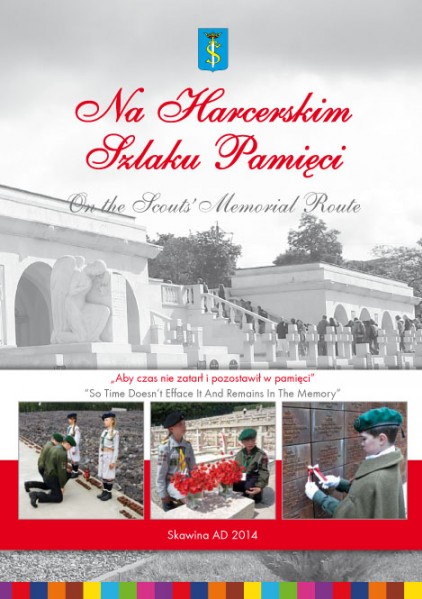 Na Harcerskim Szlaku Pamięci

On the Scouts' Memorial Route

„Aby czas nie zatarł i pozostawił w pamięci"

"So Time Doesn't Efface It And Remains In The Memory"

Skawina AD 2014